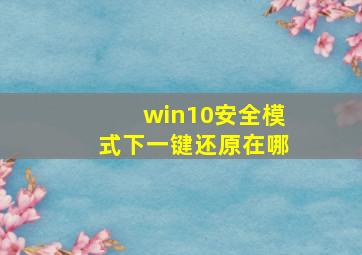 win10安全模式下一键还原在哪